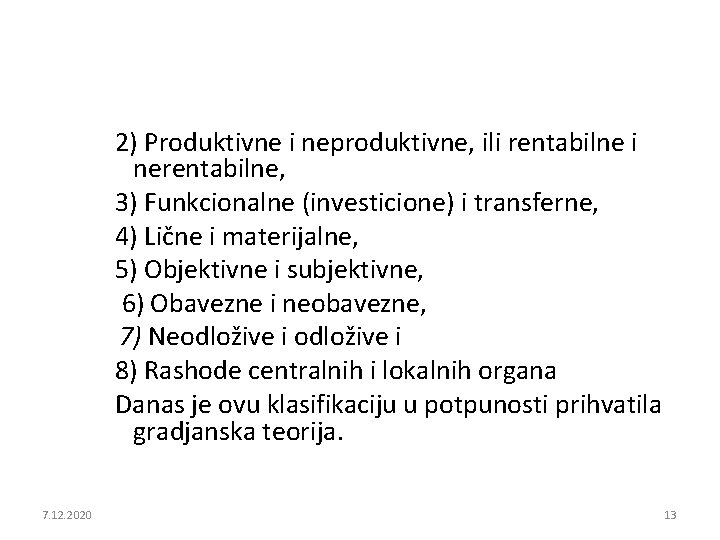 2) Produktivne i neproduktivne, ili rentabilne i nerentabilne,

3) Funkcionalne (investicione) i transferne,

4) Lične i materijalne,

5) Objektivne i subjektivne,

6) Obavezne i neobavezne,

7) Neodložive i odložive i

8) Rashode centralnih i lokalnih organa

Danas je ovu klasifikaciju u potpunosti prihvatila gradjanska teorija.

7.12.2020

13